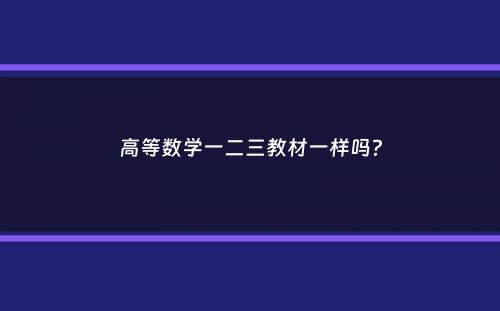 高等数学一二三教材一样吗？